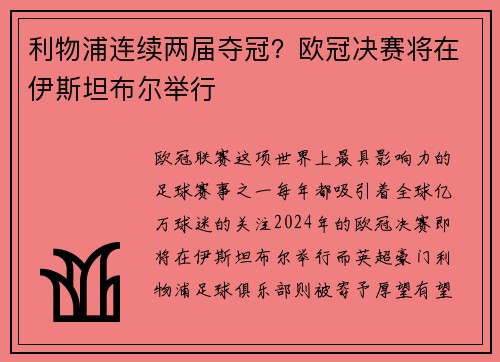 利物浦连续两届夺冠？欧冠决赛将在伊斯坦布尔举行

欧冠联赛这项世界上最具影响力的足球赛事之一每年都吸引着全球亿万球迷的关注2024年的欧冠决赛即将在伊斯坦布尔举行而英超豪门利物浦足球俱乐部则被寄予厚望有望